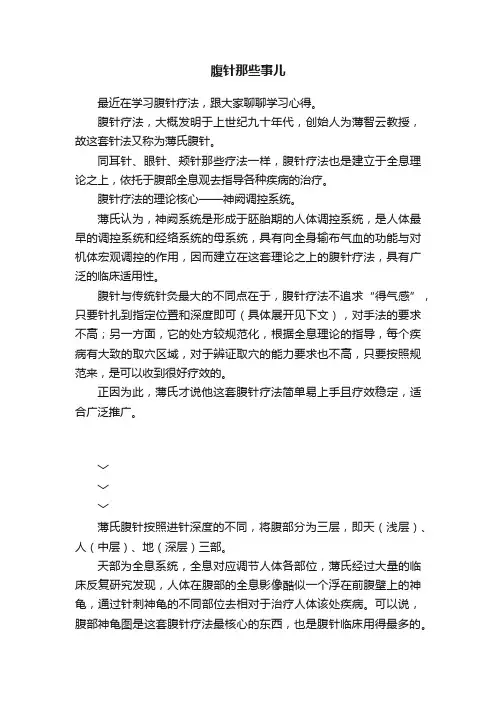 腹针那些事儿

最近在学习腹针疗法，跟大家聊聊学习心得。

腹针疗法，大概发明于上世纪九十年代，创始人为薄智云教授，故这套针法又称为薄氏腹针。

同耳针、眼针、颊针那些疗法一样，腹针疗法也是建立于全息理论之上，依托于腹部全息观去指导各种疾病的治疗。

腹针疗法的理论核心——神阙调控系统。

薄氏认为，神阙系统是形成于胚胎期的人体调控系统，是人体最早的调控系统和经络系统的母系统，具有向全身输布气血的功能与对机体宏观调控的作用，因而建立在这套理论之上的腹针疗法，具有广泛的临床适用性。

腹针与传统针灸最大的不同点在于，腹针疗法不追求“得气感”，只要针扎到指定位置和深度即可（具体展开见下文），对手法的要求不高；另一方面，它的处方较规范化，根据全息理论的指导，每个疾病有大致的取穴区域，对于辨证取穴的能力要求也不高，只要按照规范来，是可以收到很好疗效的。

正因为此，薄氏才说他这套腹针疗法简单易上手且疗效稳定，适合广泛推广。

﹀
﹀
﹀

薄氏腹针按照进针深度的不同，将腹部分为三层，即天（浅层）、人（中层）、地（深层）三部。

天部为全息系统，全息对应调节人体各部位，薄氏经过大量的临床反复研究发现，人体在腹部的全息影像酷似一个浮在前腹壁上的神龟，通过针刺神龟的不同部位去相对于治疗人体该处疾病。可以说，腹部神龟图是这套腹针疗法最核心的东西，也是腹针临床用得最多的。